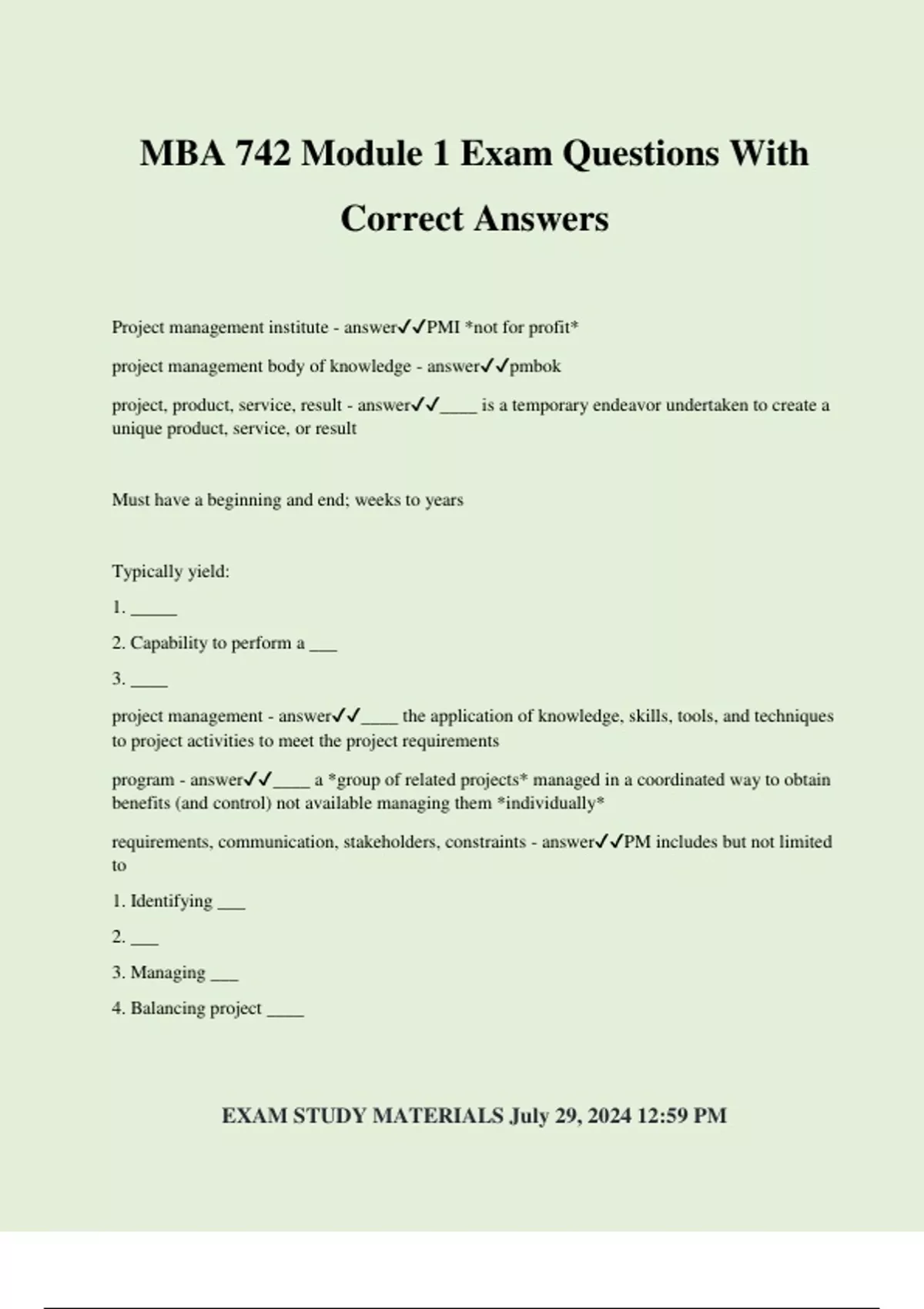 MBA 742 Module 1 Exam Questions With Correct Answers

Project management institute - answer✓✓PMI *not for profit*

project management body of knowledge - answer✓✓pmbok

project, product, service, result - answer✓✓____ is a temporary endeavor undertaken to create a unique product, service, or result

Must have a beginning and end; weeks to years

Typically yield:

1. _____

2. Capability to perform a ___

3. ____

project management - answer✓✓____ the application of knowledge, skills, tools, and techniques to project activities to meet the project requirements

program - answer✓✓____ a *group of related projects* managed in a coordinated way to obtain benefits (and control) not available managing them *individually*

requirements, communication, stakeholders, constraints - answer✓✓PM includes but not limited to

1. Identifying ___

2. ___

3. Managing ___

4. Balancing project ____

EXAM STUDY MATERIALS July 29, 2024 12:59 PM